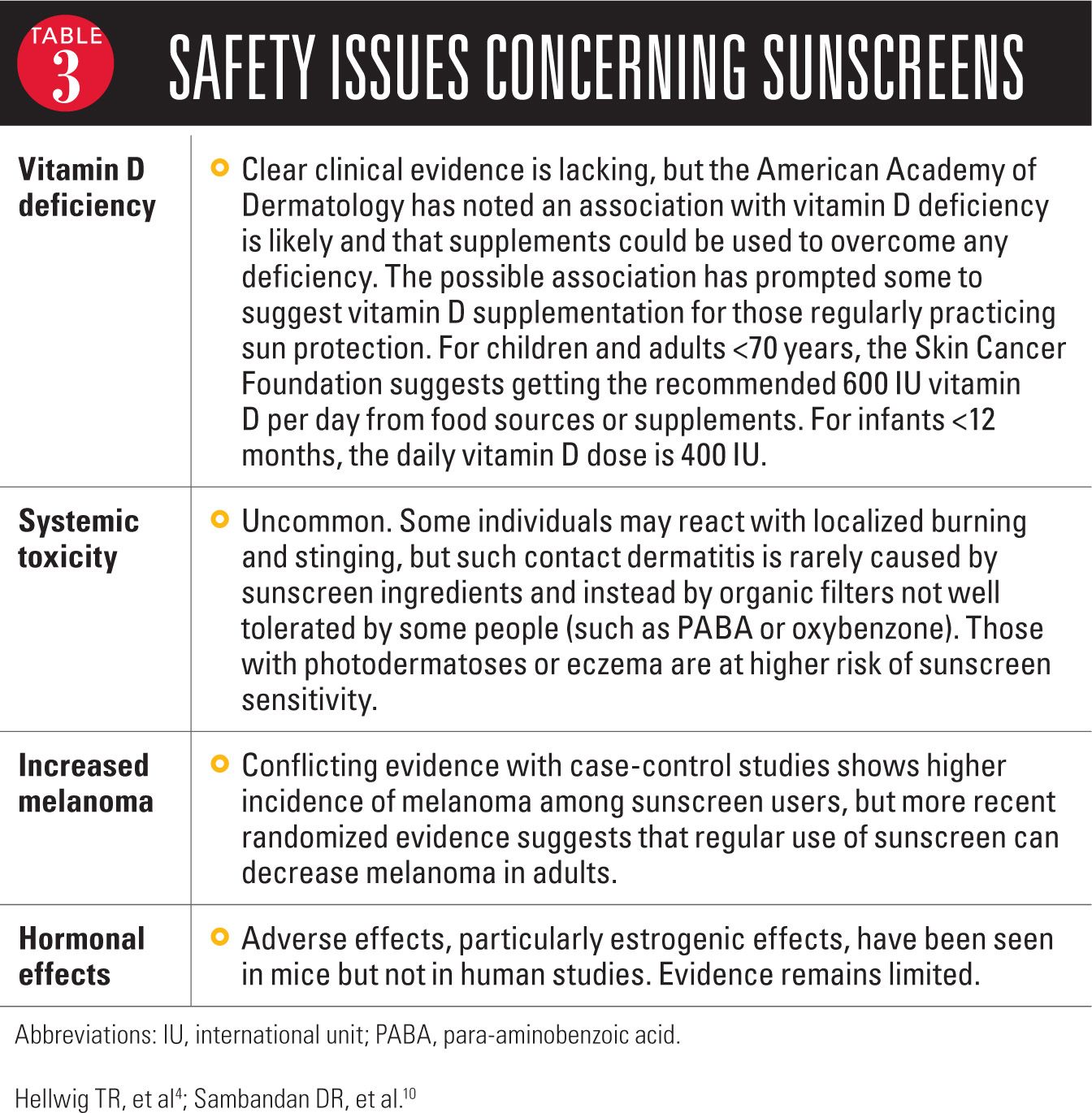 TABLE 3 SAFETY ISSUES CONCERNING SUNSCREENS

| | |
|---|---|
| Vitamin D deficiency | Clear clinical evidence is lacking, but the American Academy of Dermatology has noted an association with vitamin D deficiency is likely and that supplements could be used to overcome any deficiency. The possible association has prompted some to suggest vitamin D supplementation for those regularly practicing sun protection. For children and adults <70 years, the Skin Cancer Foundation suggests getting the recommended 600 IU vitamin D per day from food sources or supplements. For infants <12 months, the daily vitamin D dose is 400 IU. |
| Systemic toxicity | Uncommon. Some individuals may react with localized burning and stinging, but such contact dermatitis is rarely caused by sunscreen ingredients and instead by organic filters not well tolerated by some people (such as PABA or oxybenzone). Those with photodermatoses or eczema are at higher risk of sunscreen sensitivity. |
| Increased melanoma | Conflicting evidence with case-control studies shows higher incidence of melanoma among sunscreen users, but more recent randomized evidence suggests that regular use of sunscreen can decrease melanoma in adults. |
| Hormonal effects | Adverse effects, particularly estrogenic effects, have been seen in mice but not in human studies. Evidence remains limited. |

Abbreviations: IU, international unit; PABA, para-aminobenzoic acid.

Hellwig TR, et al$^{4}$; Sambandan DR, et al.$^{10}$